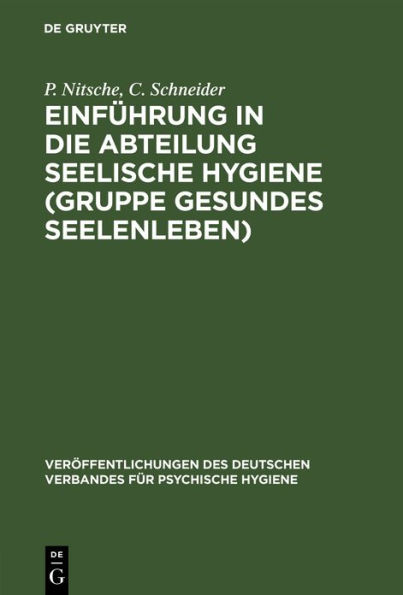 DE GRUYTER

P. Nitsche, C. Schneider

EINFÜHRUNG IN DIE ABTEILUNG SEELISCHE HYGIENE (GRUPPE GESUNDES SEELENLEBEN)

VERÖFFENTLICHUNGEN DES DEUTSCHEN VERBANDES FÜR PSYCHISCHE HYGIENE

DE
G